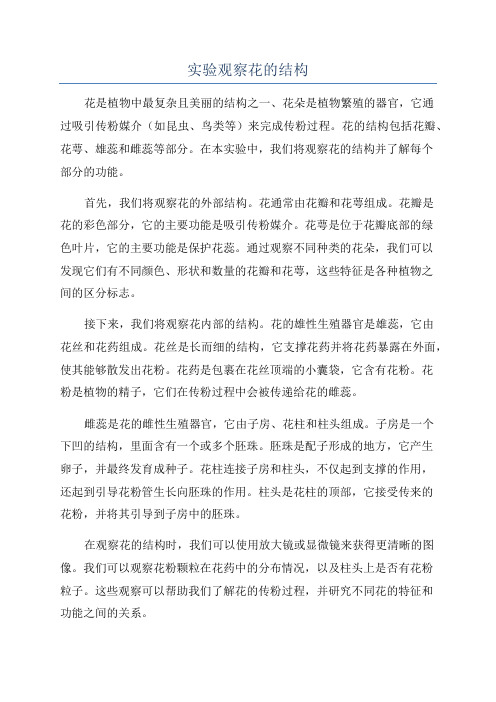 实验观察花的结构

花是植物中最复杂且美丽的结构之一、花朵是植物繁殖的器官，它通过吸引传粉媒介（如昆虫、鸟类等）来完成传粉过程。花的结构包括花瓣、花萼、雄蕊和雌蕊等部分。在本实验中，我们将观察花的结构并了解每个部分的功能。

首先，我们将观察花的外部结构。花通常由花瓣和花萼组成。花瓣是花的彩色部分，它的主要功能是吸引传粉媒介。花萼是位于花瓣底部的绿色叶片，它的主要功能是保护花蕊。通过观察不同种类的花朵，我们可以发现它们有不同颜色、形状和数量的花瓣和花萼，这些特征是各种植物之间的区分标志。

接下来，我们将观察花内部的结构。花的雄性生殖器官是雄蕊，它由花丝和花药组成。花丝是长而细的结构，它支撑花药并将花药暴露在外面，使其能够散发出花粉。花药是包裹在花丝顶端的小囊袋，它含有花粉。花粉是植物的精子，它们在传粉过程中会被传递给花的雌蕊。

雌蕊是花的雌性生殖器官，它由子房、花柱和柱头组成。子房是一个下凹的结构，里面含有一个或多个胚珠。胚珠是配子形成的地方，它产生卵子，并最终发育成种子。花柱连接子房和柱头，不仅起到支撑的作用，还起到引导花粉管生长向胚珠的作用。柱头是花柱的顶部，它接受传来的花粉，并将其引导到子房中的胚珠。

在观察花的结构时，我们可以使用放大镜或显微镜来获得更清晰的图像。我们可以观察花粉颗粒在花药中的分布情况，以及柱头上是否有花粉粒子。这些观察可以帮助我们了解花的传粉过程，并研究不同花的特征和功能之间的关系。